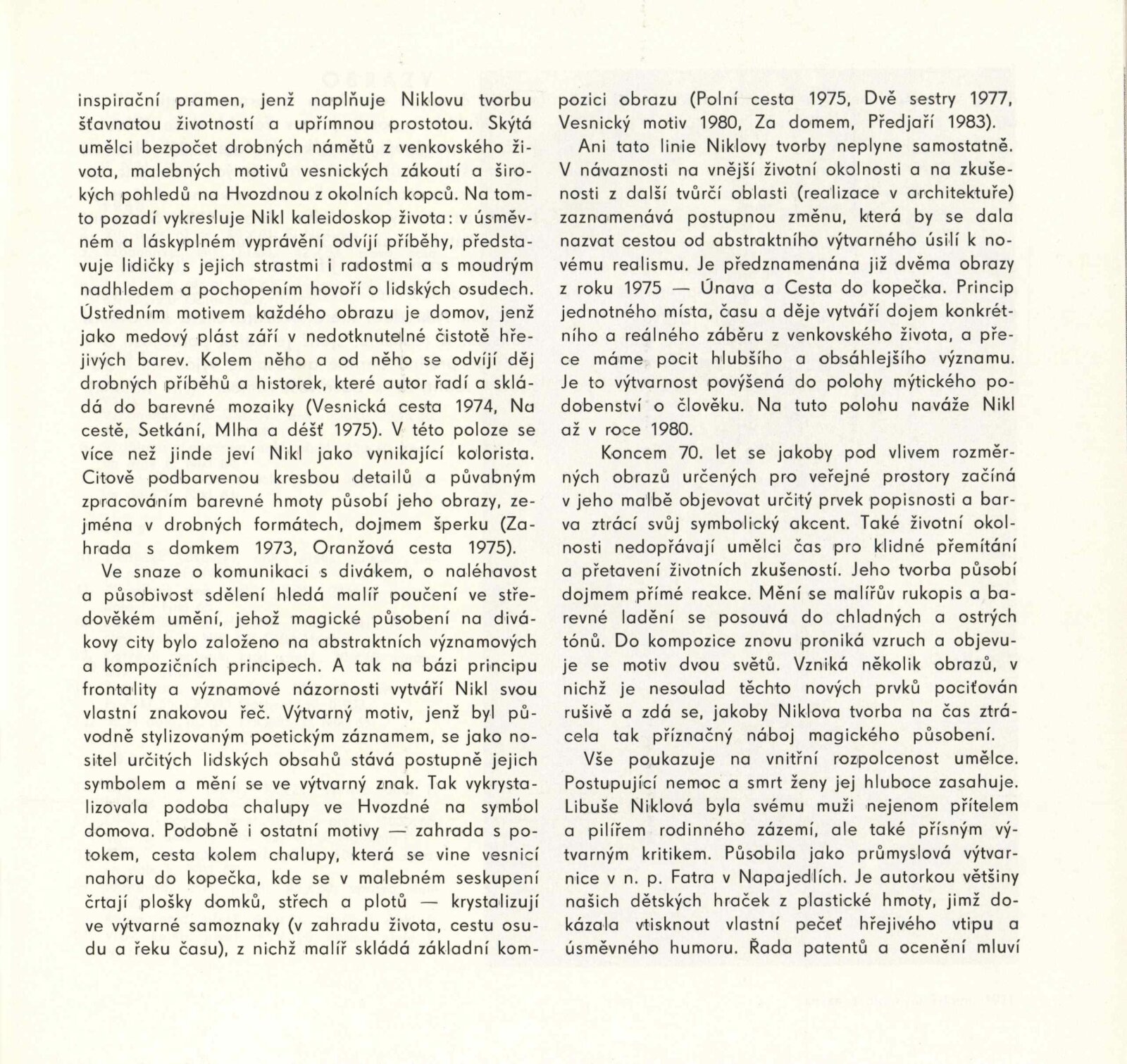 inspirační pramen, jenž naplňuje Niklovu tvorbu šťavnatou životností a upřímnou prostotou. Skýtá umělci bezpočet drobných námětů z venkovského života, malebných motivů vesnických zákoutí a širokých pohledů na Hvozdnou z okolních kopců. Na tomto pozadí vykresluje Nikl kaleidoskop života: v úsměvném a láskyplném vyprávění odvíjí příběhy, představuje lidičky s jejich strastmi i radostmi a s moudrým nadhledem a pochopením hovoří o lidských osudech. Ústředním motivem každého obrazu je domov, jenž jako medový plást září v nedotknutelné čistotě hřejivých barev. Kolem něho a od něho se odvíjí děj drobných příběhů a historek, které autor řadí a skládá do barevné mozaiky (Vesnická cesta 1974, Na cestě, Setkání, Mlha a déšť 1975). V této poloze se více než jinde jeví Nikl jako vynikající kolorista. Citově podbarvenou kresbou detailů a půvabným zpracováním barevné hmoty působí jeho obrazy, zejména v drobných formátech, dojmem šperku (Zahrada s domkem 1973, Oranžová cesta 1975).

Ve snaze o komunikaci s divákem, o naléhavost a působivost sdělení hledá malíř poučení ve středověkém umění, jehož magické působení na divákovy city bylo založeno na abstraktních významových a kompozičních principech. A tak na bázi principu frontality a významové názornosti vytváří Nikl svou vlastní znakovou řeč. Výtvarný motiv, jenž byl původně stylizovaným poetickým záznamem, se jako nositel určitých lidských obsahů stává postupně jejich symbolem a mění se ve výtvarný znak. Tak vykrystalizovala podoba chalupy ve Hvozdné na symbol domova. Podobně i ostatní motivy — zahrada s potokem, cesta kolem chalupy, která se vine vesnicí nahoru do kopečka, kde se v malebném seskupení črtají plošky domků, střech a plotů — krystalizují ve výtvarné samoznaky (v zahradu života, cestu osudu a řeku času), z nichž malíř skládá základní kompozici obrazu (Polní cesta 1975, Dvě sestry 1977, Vesnický motiv 1980, Za domem, Předjaří 1983).

Ani tato linie Niklovy tvorby neplyne samostatně. V návaznosti na vnější životní okolnosti a na zkušenosti z další tvůrčí oblasti (realizace v architektuře) zaznamenává postupnou změnu, která by se dala nazvat cestou od abstraktního výtvarného úsilí k novému realismu. Je předznamenána již dvěma obrazy z roku 1975 — Únava a Cesta do kopečka. Princip jednotného místa, času a děje vytváří dojem konkrétního a reálného záběru z venkovského života, a přece máme pocit hlubšího a obsáhlejšího významu. Je to výtvarnost povýšená do polohy mýtického podobenství o člověku. Na tuto polohu naváže Nikl až v roce 1980.

Koncem 70. let se jakoby pod vlivem rozměrných obrazů určených pro veřejné prostory začíná v jeho malbě objevovat určitý prvek popisnosti a barva ztrácí svůj symbolický akcent. Také životní okolnosti nedopřávají umělci čas pro klidné přemítání a přetavení životních zkušeností. Jeho tvorba působí dojmem přímé reakce. Mění se malířův rukopis a barevné ladění se posouvá do chladných a ostrých tónů. Do kompozice znovu proniká vzruch a objevuje se motiv dvou světů. Vzniká několik obrazů, v nichž je nesoulad těchto nových prvků pociťován rušivě a zdá se, jakoby Niklova tvorba na čas ztrácela tak příznačný náboj magického působení.

Vše poukazuje na vnitřní rozpolcenost umělce. Postupující nemoc a smrt ženy jej hluboce zasahuje. Libuše Niklová byla svému muži nejenom přítelem a pilířem rodinného zázemí, ale také přísným výtvarným kritikem. Působila jako průmyslová výtvarnice v n. p. Fatra v Napajedlích. Je autorkou většiny našich dětských hraček z plastické hmoty, jimž dokázala vtisknout vlastní pečeť hřejivého vtipu a úsměvného humoru. Řada patentů a ocenění mluví